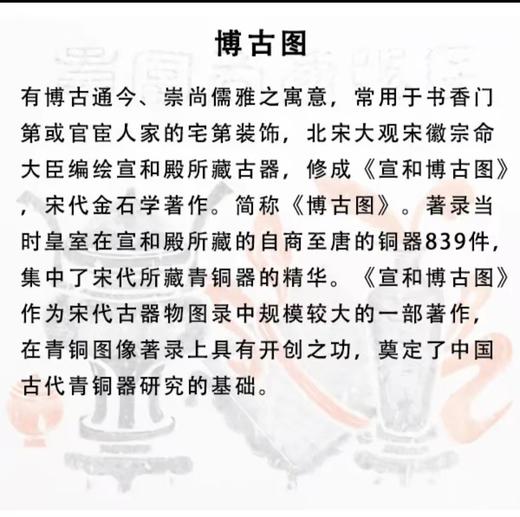 博古图

有博古通今、崇尚儒雅之寓意，常用于书香门第或官宦人家的宅第装饰，北宋大观宋徽宗命大臣编绘宣和殿所藏古器，修成《宣和博古图》，宋代金石学著作。简称《博古图》。著录当时皇室在宣和殿所藏的自商至唐的铜器839件，集中了宋代所藏青铜器的精华。《宣和博古图》作为宋代古器物图录中规模较大的一部著作，在青铜图像著录上具有开创之功，奠定了中国古代青铜器研究的基础。